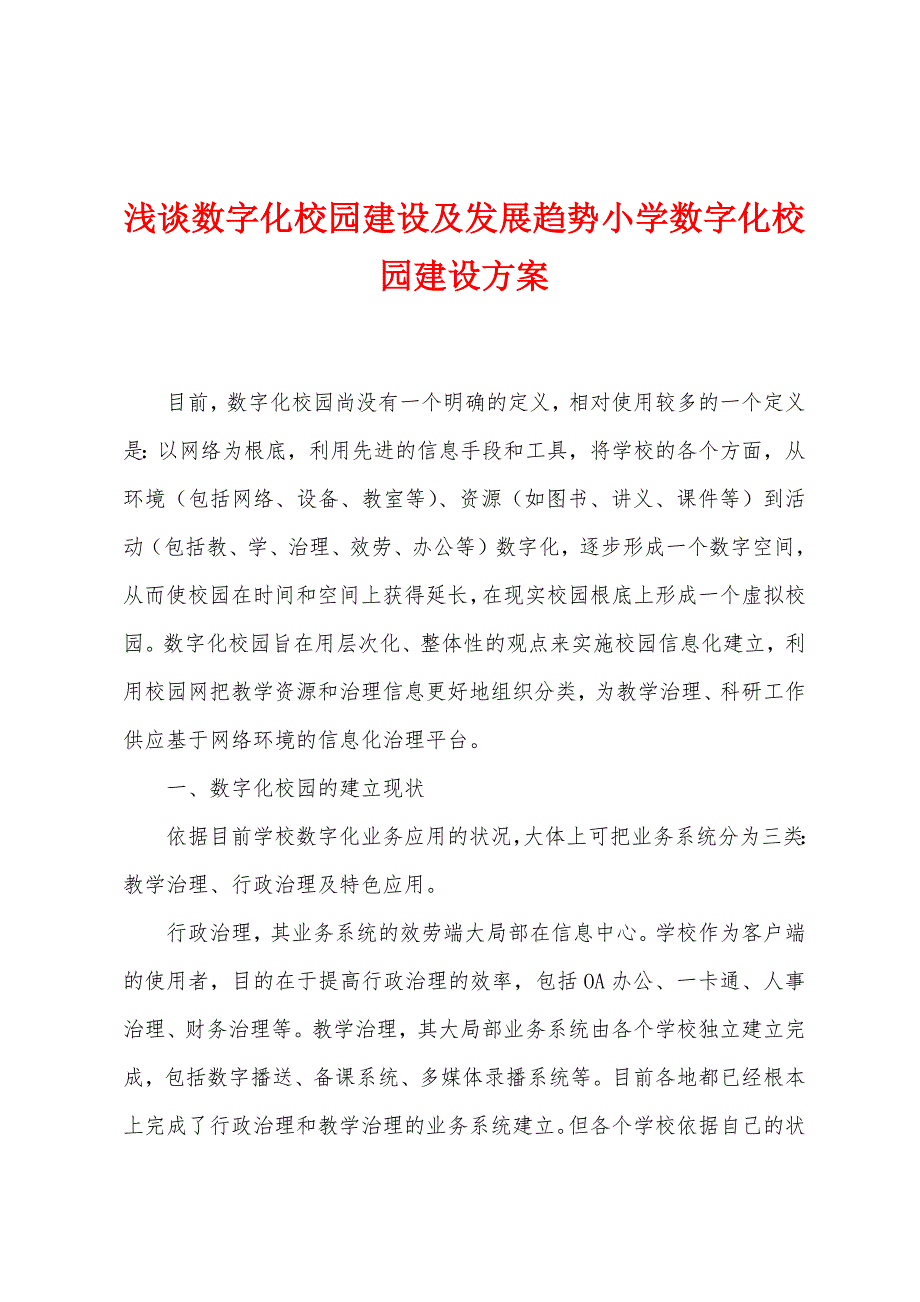 浅谈数字化校园建设及发展趋势小学数字化校园建设方案

目前，数字化校园尚没有一个明确的定义，相对使用较多的一个定义是：以网络为根底，利用先进的信息手段和工具，将学校的各个方面，从环境（包括网络、设备、教室等）、资源（如图书、讲义、课件等）到活动（包括教、学、治理、效劳、办公等）数字化，逐步形成一个数字空间，从而使校园在时间和空间上获得延长，在现实校园根底上形成一个虚拟校园。数字化校园旨在用层次化、整体性的观点来实施校园信息化建立，利用校园网把教学资源和治理信息更好地组织分类，为教学治理、科研工作供应基于网络环境的信息化治理平台。

一、数字化校园的建立现状

依据目前学校数字化业务应用的状况，大体上可把业务系统分为三类：教学治理、行政治理及特色应用。

行政治理，其业务系统的效劳端大局部在信息中心。学校作为客户端的使用者，目的在于提高行政治理的效率，包括OA办公、一卡通、人事治理、财务治理等。教学治理，其大局部业务系统由各个学校独立建立完成，包括数字播送、备课系统、多媒体录播系统等。目前各地都已经根本上完成了行政治理和教学治理的业务系统建立。但各个学校依据自己的状